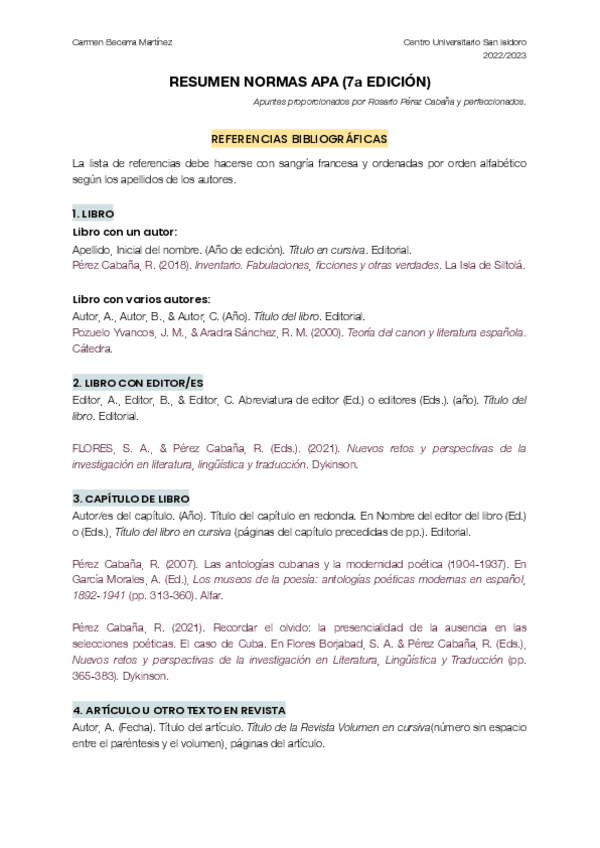 Carmen Becerra Martínez

Centro Universitario San Isidoro
2022/2023

RESUMEN NORMAS APA (7a EDICIÓN)

Apuntes proporcionados por Rosario Pérez Cabaña y perfeccionados.

REFERENCIAS BIBLIOGRÁFICAS

La lista de referencias debe hacerse con sangría francesa y ordenadas por orden alfabético según los apellidos de los autores.

1. LIBRO

Libro con un autor:

Apellido, Inicial del nombre. (Año de edición). Título en cursiva. Editorial.
Pérez Cabaña, R. (2018). Inventario. Fabulaciones, ficciones y otras verdades. La Isla de Siltolá.

Libro con varios autores:

Autor, A., Autor, B., & Autor, C. (Año). Título del libro. Editorial.
Pozuelo Yvancos, J. M., & Aradra Sánchez, R. M. (2000). Teoría del canon y literatura española. Cátedra.

2. LIBRO CON EDITOR/ES

Editor, A., Editor, B., & Editor, C. Abreviatura de editor (Ed.) o editores (Eds.). (año). Título del libro. Editorial.

FLORES, S. A., & Pérez Cabaña, R. (Eds.). (2021). Nuevos retos y perspectivas de la investigación en literatura, lingüística y traducción. Dykinson.

3. CAPÍTULO DE LIBRO

Autor/es del capítulo. (Año). Título del capítulo en redonda. En Nombre del editor del libro (Ed.) o (Eds.), Título del libro en cursiva (páginas del capítulo precedidas de pp.). Editorial.

Pérez Cabaña, R. (2007). Las antologías cubanas y la modernidad poética (1904-1937). En García Morales, A. (Ed.), Los museos de la poesía: antologías poéticas modernas en español, 1892-1941 (pp. 313-360). Alfar.

Pérez Cabaña, R. (2021). Recordar el olvido: la presencialidad de la ausencia en las selecciones poéticas. El caso de Cuba. En Flores Borjabad, S. A. & Pérez Cabaña, R. (Eds.), Nuevos retos y perspectivas de la investigación en Literatura, Lingüística y Traducción (pp. 365-383). Dykinson.

4. ARTÍCULO U OTRO TEXTO EN REVISTA

Autor, A. (Fecha). Título del artículo. Título de la Revista Volumen en cursiva(número sin espacio entre el paréntesis y el volumen), páginas del artículo.